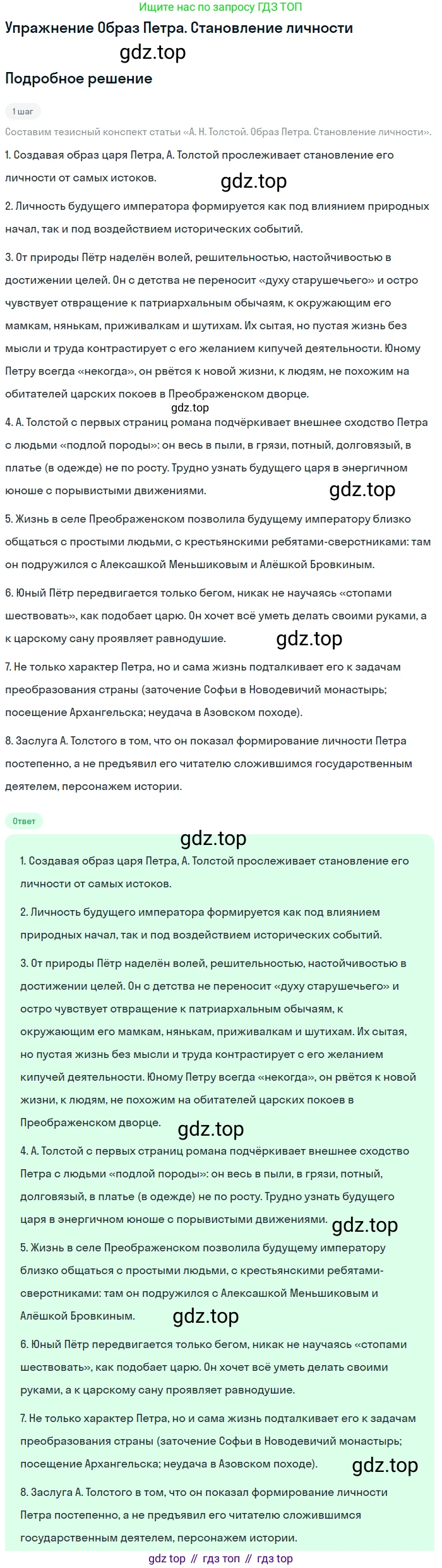 Ищите нас по запросу ГДЗ ТОП

Упражнение Образ Петра. Становление личности

gdz.top

Подробное решение

1 шаг

Составим тезисный конспект статьи «А. Н. Толстой. Образ Петра. Становление личности».

1. Создавая образ царя Петра, А. Толстой прослеживает становление его личности от самых истоков.

gdz.top

2. Личность будущего императора формируется как под влиянием природных начал, так и под воздействием исторических событий.

3. От природы Пётр наделён волей, решительностью, настойчивостью в достижении целей. Он с детства не переносит «духу старушечьего» и остро чувствует отвращение к патриархальным обычаям, к окружающим его мамкам, нянькам, приживалкам и шутихам. Их сытая, но пустая жизнь без мысли и труда контрастирует с его желанием кипучей деятельности. Юному Петру всегда «некогда», он рвётся к новой жизни, к людям, не похожим на обитателей царских покоев в Преображенском дворце.

gdz.top

4. А. Толстой с первых страниц романа подчёркивает внешнее сходство Петра с людьми «подлой породы»: он весь в пыли, в грязи, потный, долговязый, в платье (в одежде) не по росту. Трудно узнать будущего царя в энергичном юноше с порывистыми движениями.

gdz.top

5. Жизнь в селе Преображенском позволила будущему императору близко общаться с простыми людьми, с крестьянскими ребятами-сверстниками: там он подружился с Алексашкой Меньшиковым и Алёшкой Бровкиным.

6. Юный Пётр передвигается только бегом, никак не научаясь «стопами шествовать», как подобает царю. Он хочет всё уметь делать своими руками, а к царскому сану проявляет равнодушие.

gdz.top

7. Не только характер Петра, но и сама жизнь подталкивает его к задачам преобразования страны (заточение Софьи в Новодевичий монастырь; посещение Архангельска; неудача в Азовском походе).

8. Заслуга А. Толстого в том, что он показал формирование личности Петра постепенно, а не предъявил его читателю сложившимся государственным деятелем, персонажем истории.

Ответ

gdz.top

1. Создавая образ царя Петра, А. Толстой прослеживает становление его личности от самых истоков.

2. Личность будущего императора формируется как под влиянием природных начал, так и под воздействием исторических событий.

3. От природы Пётр наделён волей, решительностью, настойчивостью в достижении целей. Он с детства не переносит «духу старушечьего» и остро чувствует отвращение к патриархальным обычаям, к окружающим его мамкам, нянькам, приживалкам и шутихам. Их сытая, но пустая жизнь без мысли и труда контрастирует с его желанием кипучей деятельности. Юному Петру всегда «некогда», он рвётся к новой жизни, к людям, не похожим на обитателей царских покоев в Преображенском дворце.

gdz.top

4. А. Толстой с первых страниц романа подчёркивает внешнее сходство Петра с людьми «подлой породы»: он весь в пыли, в грязи, потный, долговязый, в платье (в одежде) не по росту. Трудно узнать будущего царя в энергичном юноше с порывистыми движениями.

gdz.top

5. Жизнь в селе Преображенском позволила будущему императору близко общаться с простыми людьми, с крестьянскими ребятами-сверстниками: там он подружился с Алексашкой Меньшиковым и Алёшкой Бровкиным.

gdz.top

6. Юный Пётр передвигается только бегом, никак не научаясь «стопами шествовать», как подобает царю. Он хочет всё уметь делать своими руками, а к царскому сану проявляет равнодушие.

7. Не только характер Петра, но и сама жизнь подталкивает его к задачам преобразования страны (заточение Софьи в Новодевичий монастырь; посещение Архангельска; неудача в Азовском походе).

gdz.top

8. Заслуга А. Толстого в том, что он показал формирование личности Петра постепенно, а не предъявил его читателю сложившимся государственным деятелем, персонажем истории.

gdz top // гдз топ // гдз top